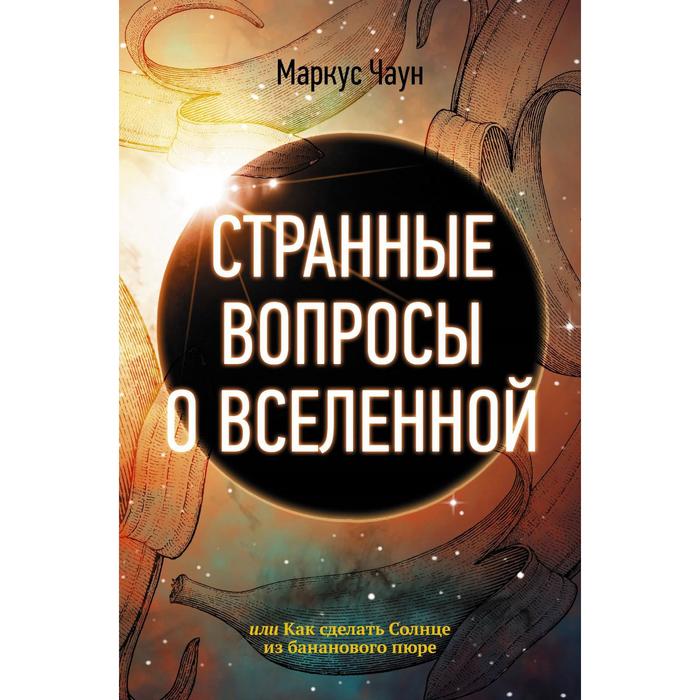 Маркус Чаун

СТРАННЫЕ ВОПРОСЫ О ВСЕЛЕННОЙ

или Как сделать Солнце из бананового пюре